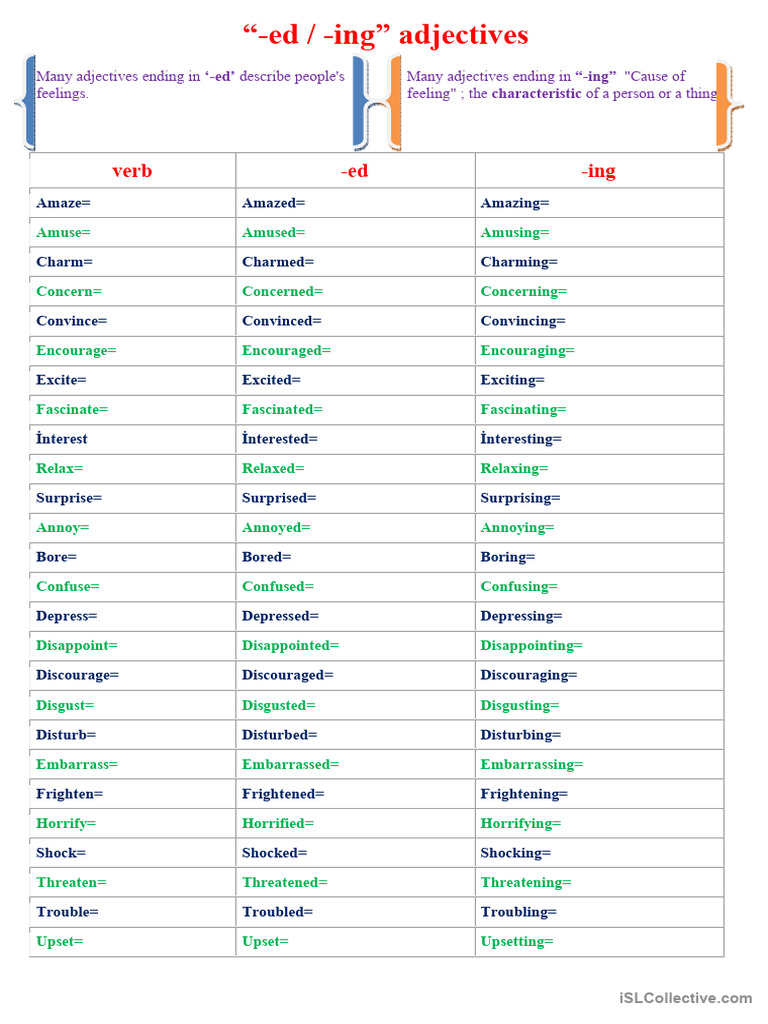 "-ed / -ing" adjectives

Many adjectives ending in '-ed' describe people's feelings.

Many adjectives ending in "-ing" "Cause of feeling" ; the characteristic of a person or a thing

| verb | -ed | -ing |
|---|---|---|
| Amaze= | Amazed= | Amazing= |
| Amuse= | Amused= | Amusing= |
| Charm= | Charmed= | Charming= |
| Concern= | Concerned= | Concerning= |
| Convince= | Convinced= | Convincing= |
| Encourage= | Encouraged= | Encouraging= |
| Excite= | Excited= | Exciting= |
| Fascinate= | Fascinated= | Fascinating= |
| İnterest | İnterested= | İnteresting= |
| Relax= | Relaxed= | Relaxing= |
| Surprise= | Surprised= | Surprising= |
| Annoy= | Annoyed= | Annoying= |
| Bore= | Bored= | Boring= |
| Confuse= | Confused= | Confusing= |
| Depress= | Depressed= | Depressing= |
| Disappoint= | Disappointed= | Disappointing= |
| Discourage= | Discouraged= | Discouraging= |
| Disgust= | Disgusted= | Disgusting= |
| Disturb= | Disturbed= | Disturbing= |
| Embarrass= | Embarrassed= | Embarrassing= |
| Frighten= | Frightened= | Frightening= |
| Horrify= | Horrified= | Horrifying= |
| Shock= | Shocked= | Shocking= |
| Threaten= | Threatened= | Threatening= |
| Trouble= | Troubled= | Troubling= |
| Upset= | Upset= | Upsetting= |

iSLCollective.com